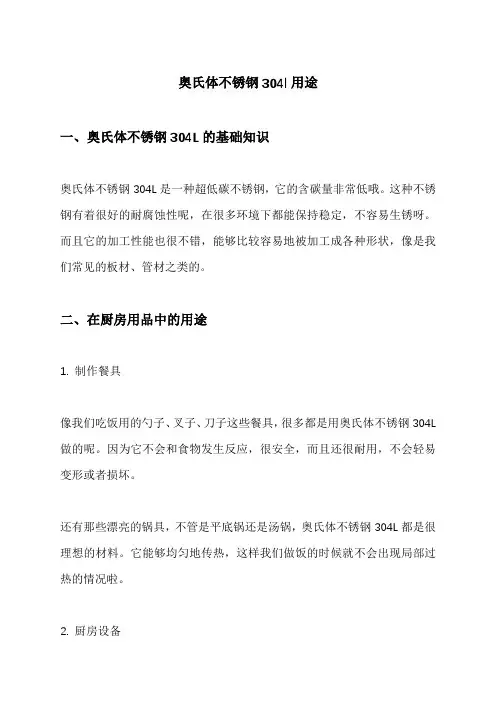 奥氏体不锈钢 304l 用途

一、奥氏体不锈钢 304L 的基础知识

奥氏体不锈钢 304L 是一种超低碳不锈钢，它的含碳量非常低哦。这种不锈钢有着很好的耐腐蚀性呢，在很多环境下都能保持稳定，不容易生锈呀。而且它的加工性能也很不错，能够比较容易地被加工成各种形状，像是我们常见的板材、管材之类的。

二、在厨房用品中的用途

1. 制作餐具

像我们吃饭用的勺子、叉子、刀子这些餐具，很多都是用奥氏体不锈钢 304L 做的呢。因为它不会和食物发生反应，很安全，而且还很耐用，不会轻易变形或者损坏。

还有那些漂亮的锅具，不管是平底锅还是汤锅，奥氏体不锈钢 304L 都是很理想的材料。它能够均匀地传热，这样我们做饭的时候就不会出现局部过热的情况啦。

2. 厨房设备